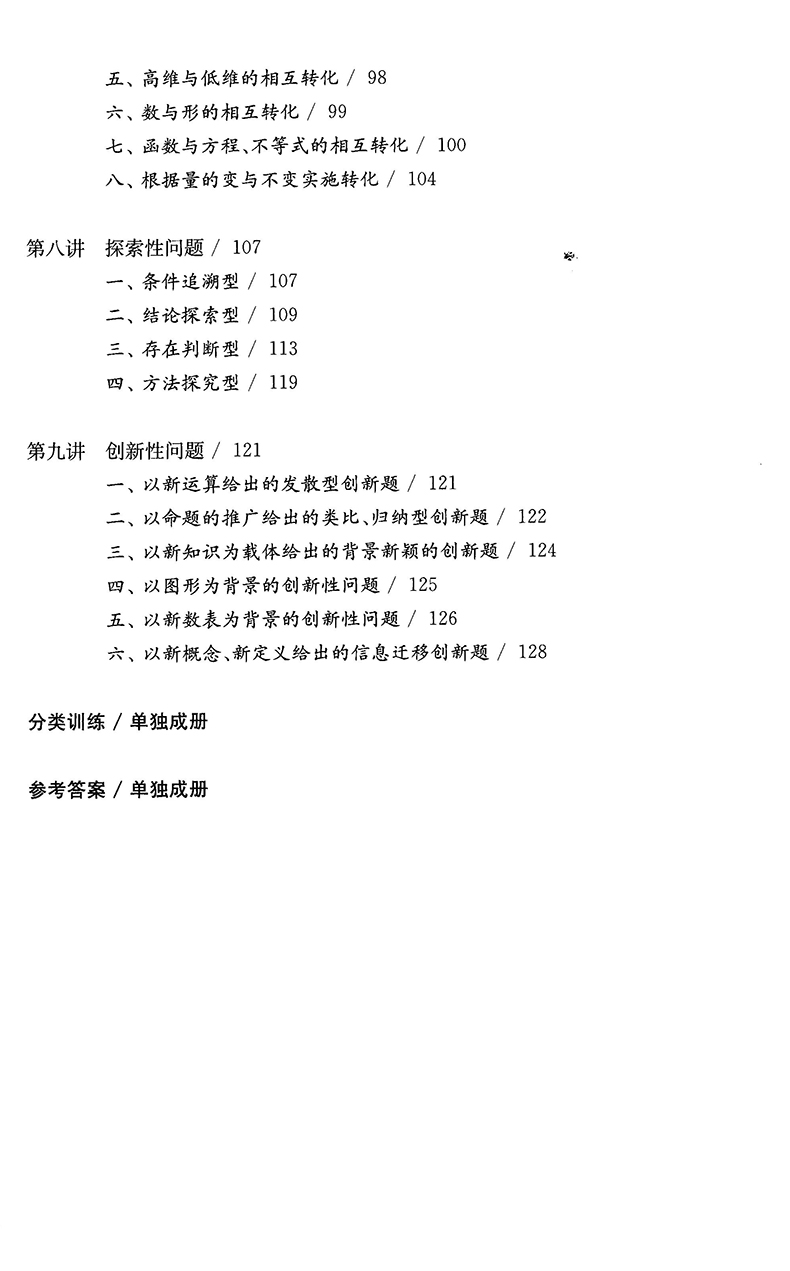 五、高维与低维的相互转化 / 98
六、数与形的相互转化 / 99
七、函数与方程、不等式的相互转化 / 100
八、根据量的变与不变实施转化 / 104

第八讲　探索性问题 / 107
一、条件追溯型 / 107
二、结论探索型 / 109
三、存在判断型 / 113
四、方法探究型 / 119

第九讲　创新性问题 / 121
一、以新运算给出的发散型创新题 / 121
二、以命题的推广给出的类比、归纳型创新题 / 122
三、以新知识为载体给出的背景新颖的创新题 / 124
四、以图形为背景的创新性问题 / 125
五、以新数表为背景的创新性问题 / 126
六、以新概念、新定义给出的信息迁移创新题 / 128

分类训练 / 单独成册

参考答案 / 单独成册